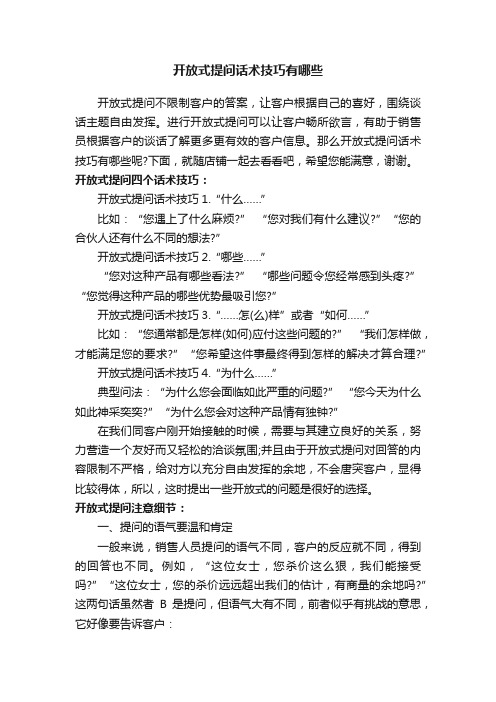 开放式提问话术技巧有哪些

开放式提问不限制客户的答案，让客户根据自己的喜好，围绕谈话主题自由发挥。进行开放式提问可以让客户畅所欲言，有助于销售员根据客户的谈话了解更多更有效的客户信息。那么开放式提问话术技巧有哪些呢?下面，就随店铺一起去看看吧，希望您能满意，谢谢。

开放式提问四个话术技巧：

开放式提问话术技巧 1. “什么……”

比如：“您遇上了什么麻烦?” “您对我们有什么建议?” “您的合伙人还有什么不同的想法?”

开放式提问话术技巧 2. “哪些……”

“您对这种产品有哪些看法?” “哪些问题令您经常感到头疼?” “您觉得这种产品的哪些优势最吸引您?”

开放式提问话术技巧 3. “……怎(么)样”或者“如何……”

比如：“您通常都是怎样(如何)应付这些问题的?” “我们怎样做，才能满足您的要求?” “您希望这件事最终得到怎样的解决才算合理?”

开放式提问话术技巧 4. “为什么……”

典型问法：“为什么您会面临如此严重的问题?” “您今天为什么如此神采奕奕?” “为什么您会对这种产品情有独钟?”

在我们同客户刚开始接触的时候，需要与其建立良好的关系，努力营造一个友好而又轻松的洽谈氛围;并且由于开放式提问对回答的内容限制不严格，给对方以充分自由发挥的余地，不会唐突客户，显得比较得体，所以，这时提出一些开放式的问题是很好的选择。

开放式提问注意细节：

一、提问的语气要温和肯定

一般来说，销售人员提问的语气不同，客户的反应就不同，得到的回答也不同。例如，“这位女士，您杀价这么狠，我们能接受吗?” “这位女士，您的杀价远远超出我们的估计，有商量的余地吗?”这两句话虽然者 B 是提问，但语气大有不同，前者似乎有挑战的意思，它好像要告诉客户：